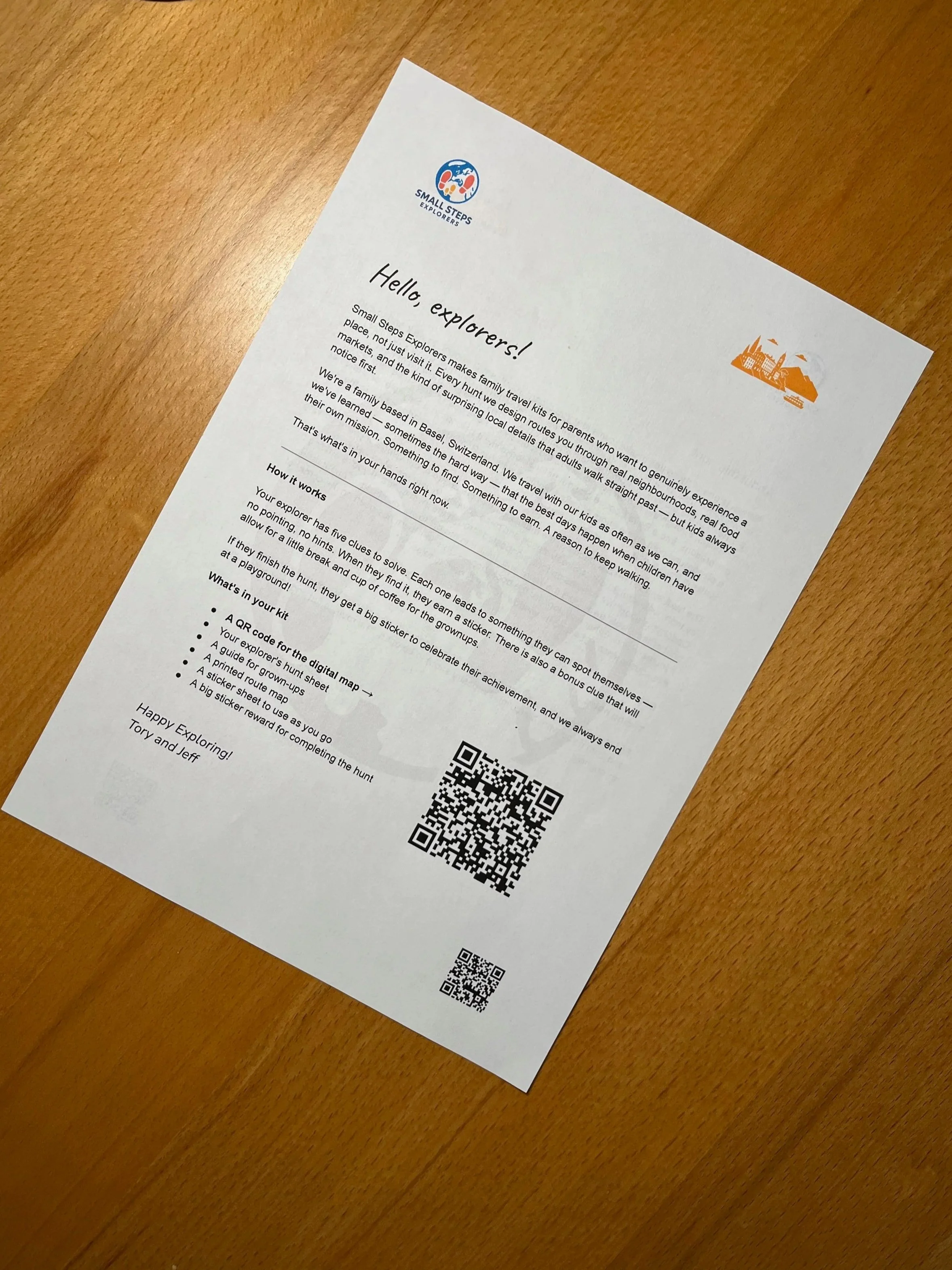 SMALL STEPS
EXPLORERS

Hello, explorers!

Small Steps Explorers makes family travel kits for parents who want to genuinely experience a place, not just visit it. Every hunt we design routes you through real neighbourhoods, real food markets, and the kind of surprising local details that adults walk straight past — but kids always notice first.

We're a family based in Basel, Switzerland. We travel with our kids as often as we can, and we've learned — sometimes the hard way — that the best days happen when children have their own mission. Something to find. Something to earn. A reason to keep walking.

That's what's in your hands right now.

How it works

Your explorer has five clues to solve. Each one leads to something they can spot themselves — no pointing, no hints. When they find it, they earn a sticker. There is also a bonus clue that will allow for a little break and cup of coffee for the grownups.

If they finish the hunt, they get a big sticker to celebrate their achievement, and we always end at a playground!

What's in your kit

• A QR code for the digital map →
• Your explorer's hunt sheet
• A guide for grown-ups
• A printed route map
• A sticker sheet to use as you go
• A big sticker reward for completing the hunt

Happy Exploring!
Tory and Jeff